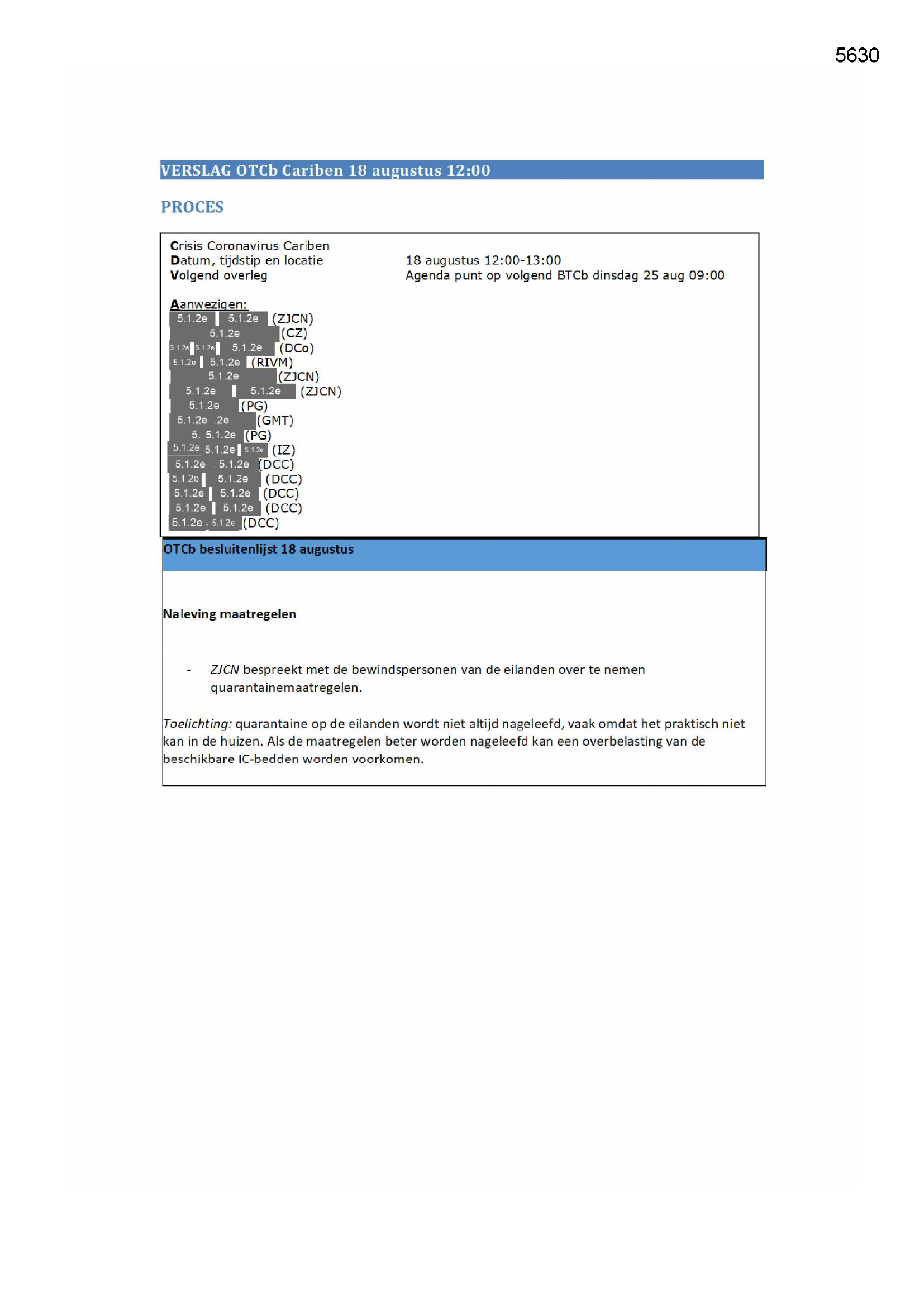 5630

VERSLAG OTCb Cariben 18 augustus 12:00

PROCES

Crisis Coronavirus Cariben
Datum, tijdstip en locatie 18 augustus 12:00-13:00
Volgend overleg Agenda punt op volgend BTCb dinsdag 25 aug 09:00

Aanwezigen:
5.1.2e 5.1.2e (ZJCN)
5.1.2e (CZ)
5.1.2e 5.1.2e 5.1.2e (DCo)
5.1.2e 5.1.2e (RIVM)
5.1.2e (ZJCN)
5.1.2e 5.1.2e (ZJCN)
5.1.2e (PG)
5.1.2e .2e (GMT)
5. 5.1.2e (PG)
5.1.2e 5.1.2e 5.1.2e (IZ)
5.1.2e . 5.1.2e (DCC)
5.1.2e 5.1.2e (DCC)
5.1.2e 5.1.2e (DCC)
5.1.2e 5.1.2e (DCC)
5.1.2e . 5.1.2e (DCC)

OTCb besluitenlijst 18 augustus

Naleving maatregelen

- ZJCN bespreekt met de bewindspersonen van de eilanden over te nemen quarantainemaatregelen.

Toelichting: quarantaine op de eilanden wordt niet altijd nageleefd, vaak omdat het praktisch niet kan in de huizen. Als de maatregelen beter worden nageleefd kan een overbelasting van de beschikbare IC-bedden worden voorkomen.